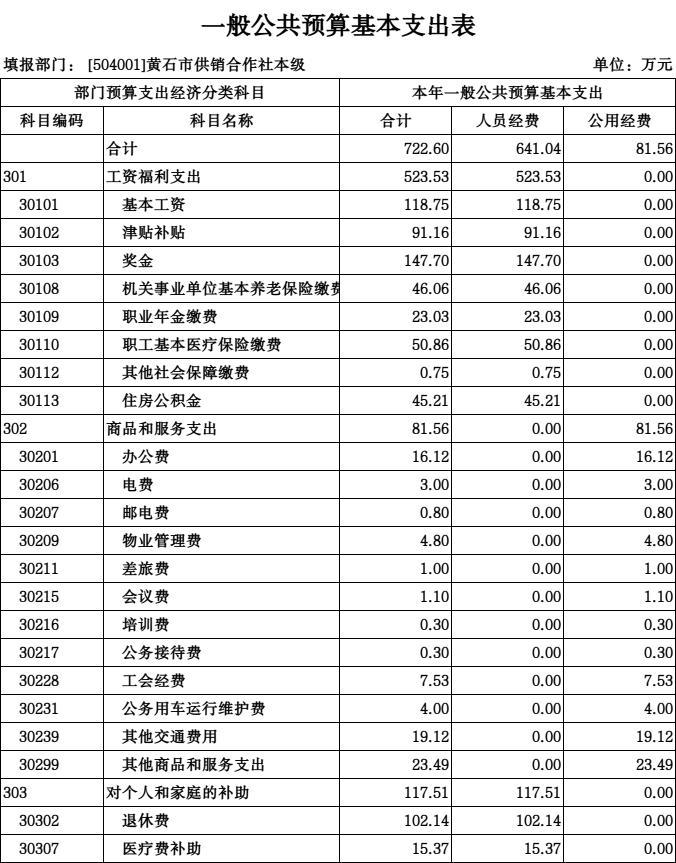 一般公共预算基本支出表

填报部门：[504001]黄石市供销合作社本级

单位：万元

| 部门预算支出经济分类科目 | | 本年一般公共预算基本支出 | | |
|---|---|---|---|---|
| 科目编码 | 科目名称 | 合计 | 人员经费 | 公用经费 |
| | 合计 | 722.60 | 641.04 | 81.56 |
| 301 | 工资福利支出 | 523.53 | 523.53 | 0.00 |
| 30101 | 基本工资 | 118.75 | 118.75 | 0.00 |
| 30102 | 津贴补贴 | 91.16 | 91.16 | 0.00 |
| 30103 | 奖金 | 147.70 | 147.70 | 0.00 |
| 30108 | 机关事业单位基本养老保险缴费 | 46.06 | 46.06 | 0.00 |
| 30109 | 职业年金缴费 | 23.03 | 23.03 | 0.00 |
| 30110 | 职工基本医疗保险缴费 | 50.86 | 50.86 | 0.00 |
| 30112 | 其他社会保障缴费 | 0.75 | 0.75 | 0.00 |
| 30113 | 住房公积金 | 45.21 | 45.21 | 0.00 |
| 302 | 商品和服务支出 | 81.56 | 0.00 | 81.56 |
| 30201 | 办公费 | 16.12 | 0.00 | 16.12 |
| 30206 | 电费 | 3.00 | 0.00 | 3.00 |
| 30207 | 邮电费 | 0.80 | 0.00 | 0.80 |
| 30209 | 物业管理费 | 4.80 | 0.00 | 4.80 |
| 30211 | 差旅费 | 1.00 | 0.00 | 1.00 |
| 30215 | 会议费 | 1.10 | 0.00 | 1.10 |
| 30216 | 培训费 | 0.30 | 0.00 | 0.30 |
| 30217 | 公务接待费 | 0.30 | 0.00 | 0.30 |
| 30228 | 工会经费 | 7.53 | 0.00 | 7.53 |
| 30231 | 公务用车运行维护费 | 4.00 | 0.00 | 4.00 |
| 30239 | 其他交通费用 | 19.12 | 0.00 | 19.12 |
| 30299 | 其他商品和服务支出 | 23.49 | 0.00 | 23.49 |
| 303 | 对个人和家庭的补助 | 117.51 | 117.51 | 0.00 |
| 30302 | 退休费 | 102.14 | 102.14 | 0.00 |
| 30307 | 医疗费补助 | 15.37 | 15.37 | 0.00 |